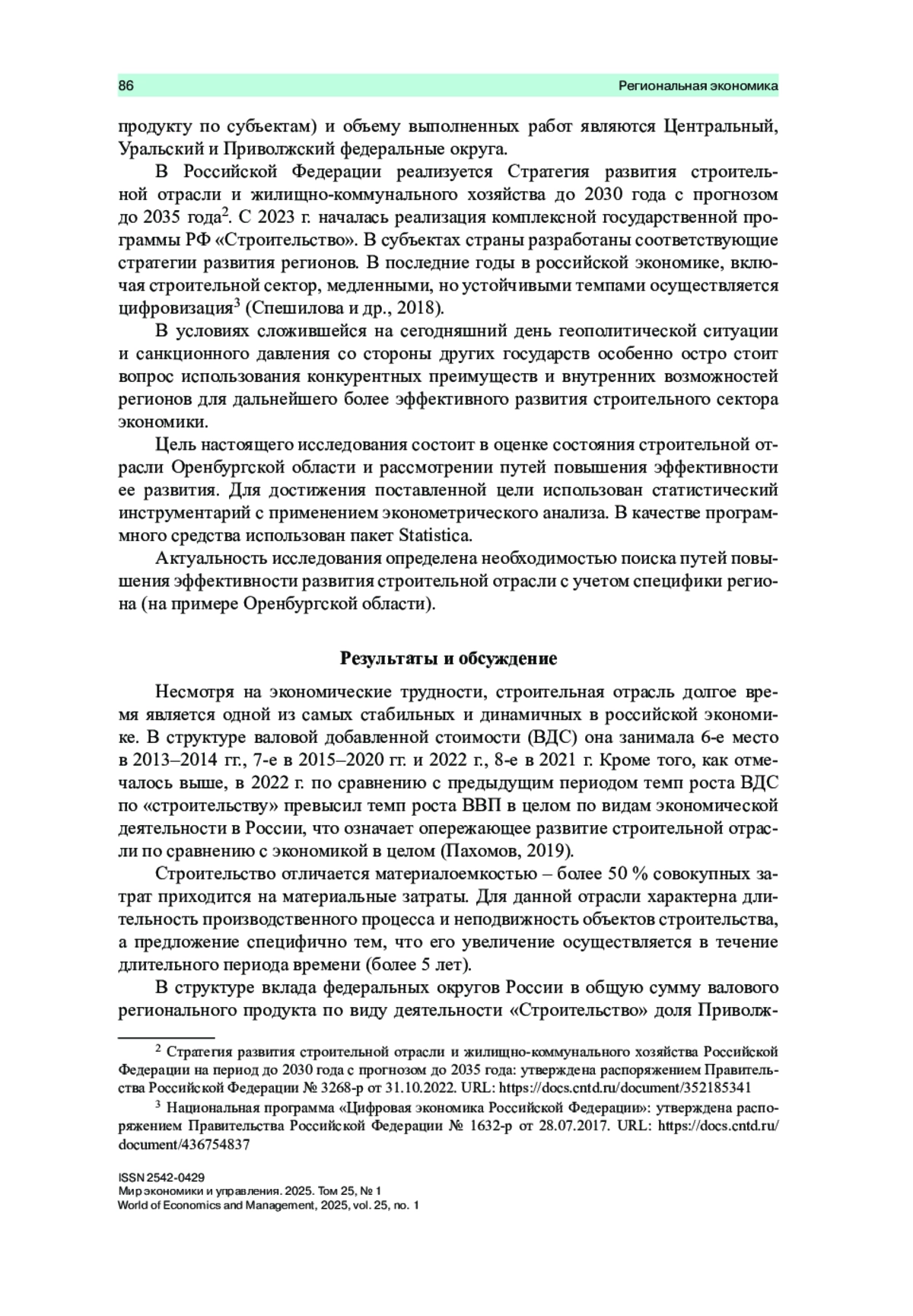 86 Региональная экономика

продукту по субъектам) и объему выполненных работ являются Центральный, Уральский и Приволжский федеральные округа.

В Российской Федерации реализуется Стратегия развития строительной отрасли и жилищно-коммунального хозяйства до 2030 года с прогнозом до 2035 года$^2$. С 2023 г. началась реализация комплексной государственной программы РФ «Строительство». В субъектах страны разработаны соответствующие стратегии развития регионов. В последние годы в российской экономике, включая строительной сектор, медленными, но устойчивыми темпами осуществляется цифровизация$^3$ (Спешилова и др., 2018).

В условиях сложившейся на сегодняшний день геополитической ситуации и санкционного давления со стороны других государств особенно остро стоит вопрос использования конкурентных преимуществ и внутренних возможностей регионов для дальнейшего более эффективного развития строительного сектора экономики.

Цель настоящего исследования состоит в оценке состояния строительной отрасли Оренбургской области и рассмотрении путей повышения эффективности ее развития. Для достижения поставленной цели использован статистический инструментарий с применением эконометрического анализа. В качестве программного средства использован пакет Statistica.

Актуальность исследования определена необходимостью поиска путей повышения эффективности развития строительной отрасли с учетом специфики региона (на примере Оренбургской области).

Результаты и обсуждение

Несмотря на экономические трудности, строительная отрасль долгое время является одной из самых стабильных и динамичных в российской экономике. В структуре валовой добавленной стоимости (ВДС) она занимала 6-е место в 2013–2014 гг., 7-е в 2015–2020 гг. и 2022 г., 8-е в 2021 г. Кроме того, как отмечалось выше, в 2022 г. по сравнению с предыдущим периодом темп роста ВДС по «строительству» превысил темп роста ВВП в целом по видам экономической деятельности в России, что означает опережающее развитие строительной отрасли по сравнению с экономикой в целом (Пахомов, 2019).

Строительство отличается материалоемкостью – более 50 % совокупных затрат приходится на материальные затраты. Для данной отрасли характерна длительность производственного процесса и неподвижность объектов строительства, а предложение специфично тем, что его увеличение осуществляется в течение длительного периода времени (более 5 лет).

В структуре вклада федеральных округов России в общую сумму валового регионального продукта по виду деятельности «Строительство» доля Приволж-

$^2$ Стратегия развития строительной отрасли и жилищно-коммунального хозяйства Российской Федерации на период до 2030 года с прогнозом до 2035 года: утверждена распоряжением Правительства Российской Федерации № 3268-р от 31.10.2022. URL: https://docs.cntd.ru/document/352185341

$^3$ Национальная программа «Цифровая экономика Российской Федерации»: утверждена распоряжением Правительства Российской Федерации № 1632-р от 28.07.2017. URL: https://docs.cntd.ru/document/436754837

ISSN 2542-0429
Мир экономики и управления. 2025. Том 25, № 1
World of Economics and Management, 2025, vol. 25, no. 1